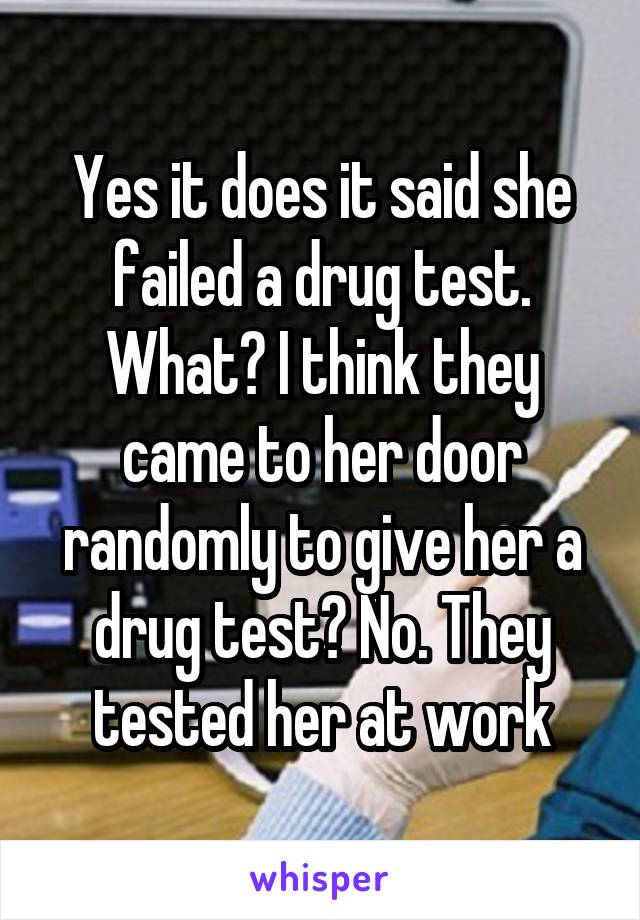 Yes it does it said she failed a drug test. What? I think they came to her door randomly to give her a drug test? No. They tested her at work

whisper